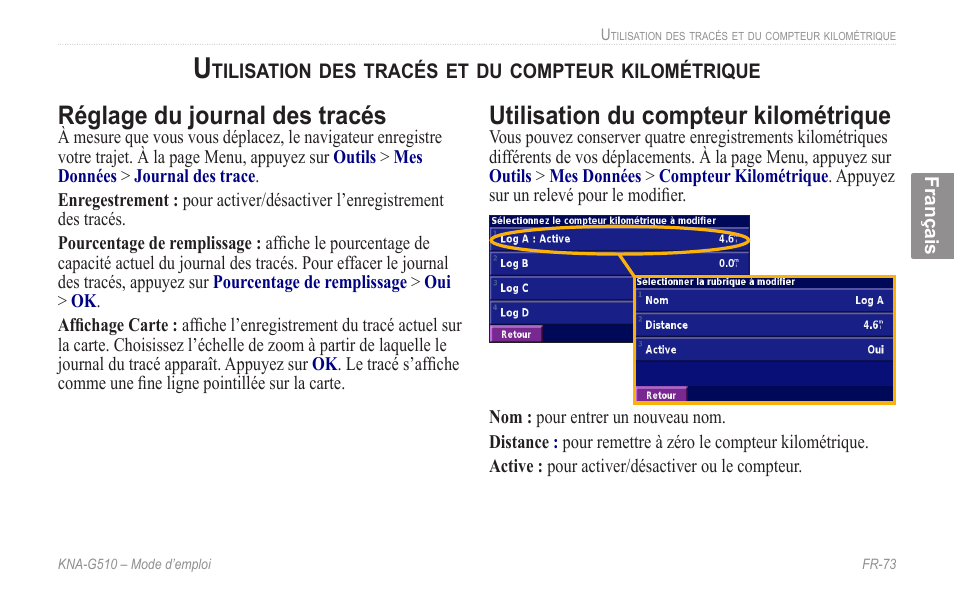 Utilisation des tracés et du compteur kilométrique

Utilisation des tracés et du compteur kilométrique

Réglage du journal des tracés

À mesure que vous vous déplacez, le navigateur enregistre votre trajet. À la page Menu, appuyez sur Outils > Mes Données > Journal des trace.

Enregestrement : pour activer/désactiver l'enregistrement des tracés.

Pourcentage de remplissage : affiche le pourcentage de capacité actuel du journal des tracés. Pour effacer le journal des tracés, appuyez sur Pourcentage de remplissage > Oui > OK.

Affichage Carte : affiche l'enregistrement du tracé actuel sur la carte. Choisissez l'échelle de zoom à partir de laquelle le journal du tracé apparaît. Appuyez sur OK. Le tracé s'affiche comme une fine ligne pointillée sur la carte.

Utilisation du compteur kilométrique

Vous pouvez conserver quatre enregistrements kilométriques différents de vos déplacements. À la page Menu, appuyez sur Outils > Mes Données > Compteur Kilométrique. Appuyez sur un relevé pour le modifier.

Sélectionnez le compteur kilométrique à modifier
Log A : Active 4.6
Log B 0.0
Log C
Log D
Retour

Sélectionner la rubrique à modifier
Nom Log A
Distance 4.6
Active Oui
Retour

Nom : pour entrer un nouveau nom.

Distance : pour remettre à zéro le compteur kilométrique.

Active : pour activer/désactiver ou le compteur.

Français

KNA-G510 – Mode d'emploi

FR-73